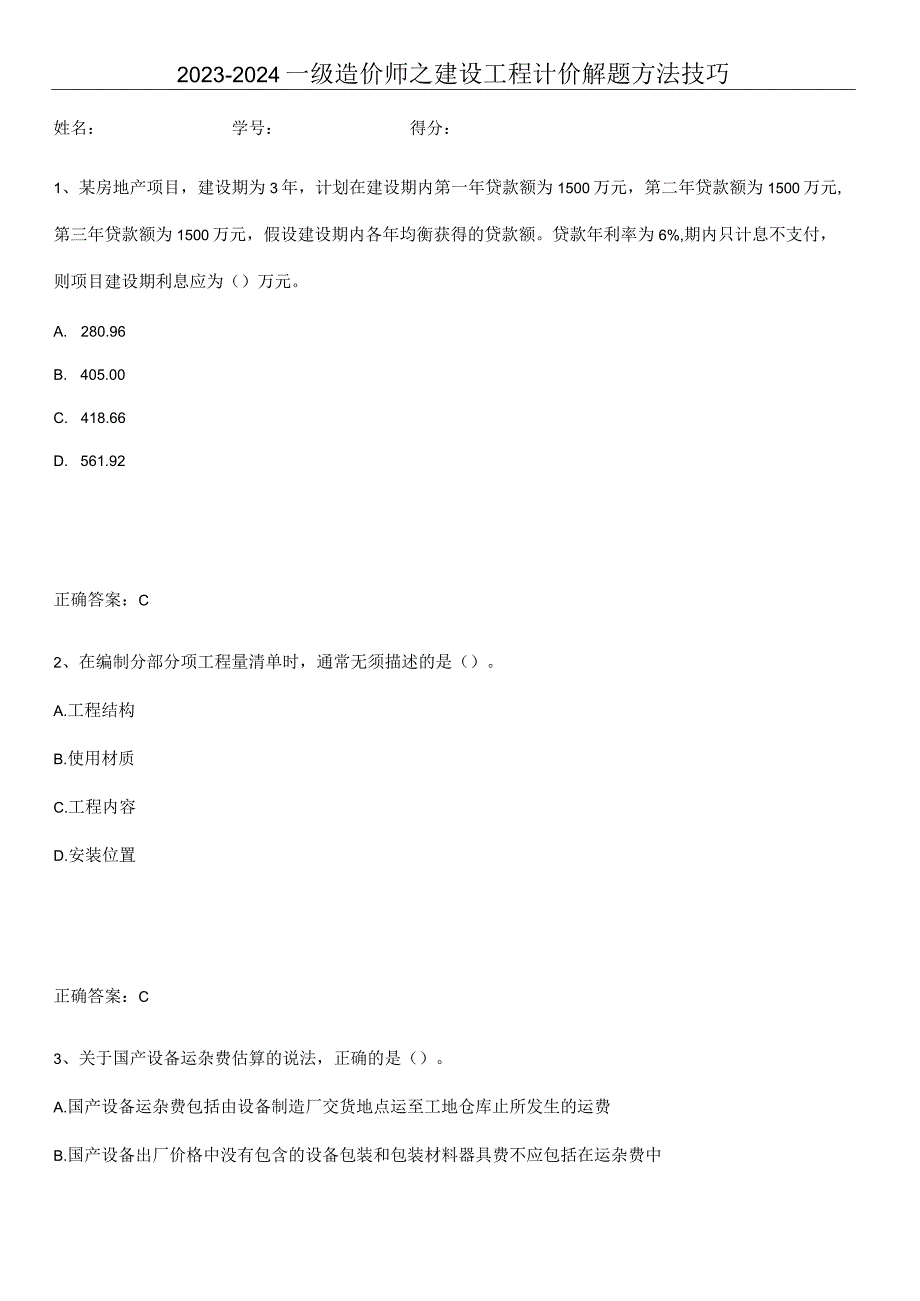 2023-2024一级造价师之建设工程计价解题方法技巧

姓名：　　学号：　　得分：

1、某房地产项目，建设期为3年，计划在建设期内第一年贷款额为1500万元，第二年贷款额为1500万元，第三年贷款额为1500万元，假设建设期内各年均衡获得的贷款额。贷款年利率为6%,期内只计息不支付，则项目建设期利息应为（）万元。

A. 280.96

B. 405.00

C. 418.66

D. 561.92

正确答案：C

2、在编制分部分项工程量清单时，通常无须描述的是（）。

A.工程结构

B.使用材质

C.工程内容

D.安装位置

正确答案：C

3、关于国产设备运杂费估算的说法，正确的是（）。

A.国产设备运杂费包括由设备制造厂交货地点运至工地仓库止所发生的运费

B.国产设备出厂价格中没有包含的设备包装和包装材料器具费不应包括在运杂费中